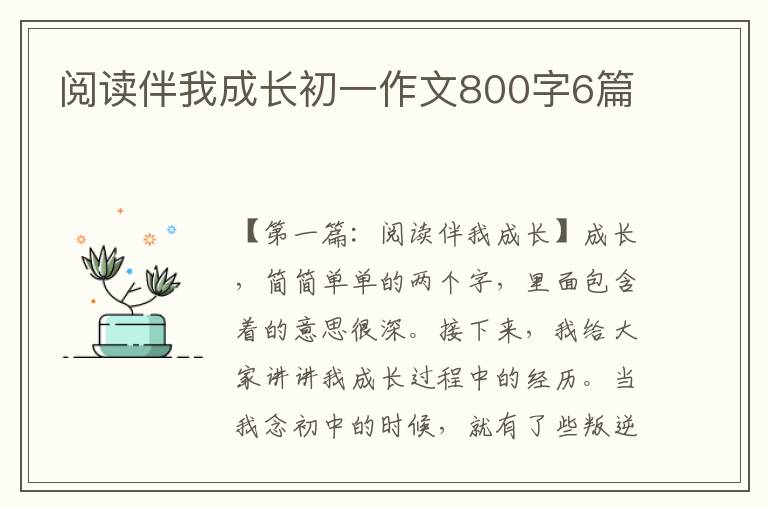 阅读伴我成长初一作文800字6篇

【第一篇：阅读伴我成长】成长，简简单单的两个字，里面包含着的意思很深。接下来，我给大家讲讲我成长过程中的经历。当我念初中的时候，就有了些叛逆